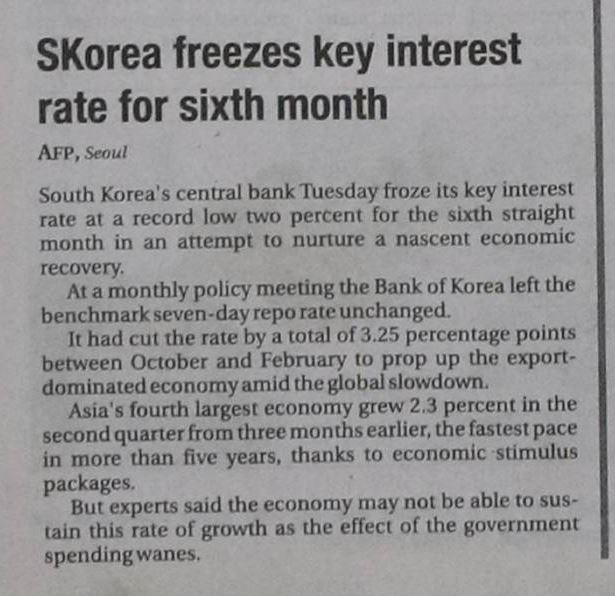 SKorea freezes key interest rate for sixth month

AFP, Seoul

South Korea's central bank Tuesday froze its key interest rate at a record low two percent for the sixth straight month in an attempt to nurture a nascent economic recovery.

At a monthly policy meeting the Bank of Korea left the benchmark seven-day repo rate unchanged.

It had cut the rate by a total of 3.25 percentage points between October and February to prop up the export-dominated economy amid the global slowdown.

Asia's fourth largest economy grew 2.3 percent in the second quarter from three months earlier, the fastest pace in more than five years, thanks to economic stimulus packages.

But experts said the economy may not be able to sustain this rate of growth as the effect of the government spending wanes.